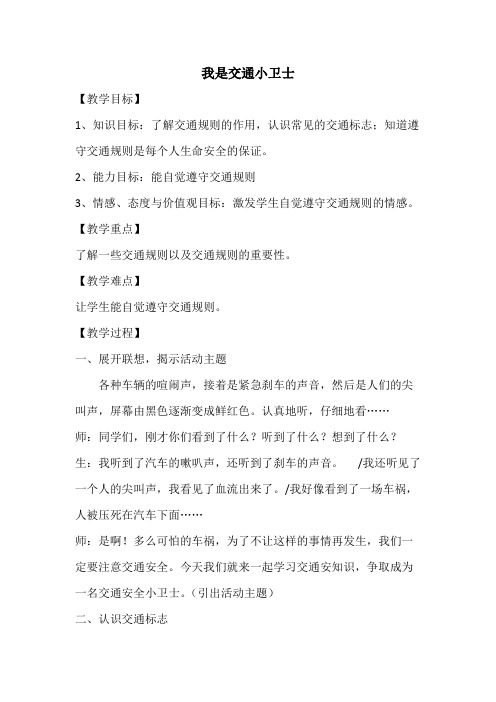 我是交通小卫士

【教学目标】

1、知识目标：了解交通规则的作用，认识常见的交通标志；知道遵守交通规则是每个人生命安全的保证。

2、能力目标：能自觉遵守交通规则

3、情感、态度与价值观目标：激发学生自觉遵守交通规则的情感。

【教学重点】

了解一些交通规则以及交通规则的重要性。

【教学难点】

让学生能自觉遵守交通规则。

【教学过程】

一、展开联想，揭示活动主题

各种车辆的喧闹声，接着是紧急刹车的声音，然后是人们的尖叫声，屏幕由黑色逐渐变成鲜红色。认真地听，仔细地看……

师：同学们，刚才你们看到了什么？听到了什么？想到了什么？

生：我听到了汽车的喇叭声，还听到了刹车的声音。 /我还听见了一个人的尖叫声，我看见了血流出来了。/我好像看到了一场车祸，人被压死在汽车下面……

师：是啊！多么可怕的车祸，为了不让这样的事情再发生，我们一定要注意交通安全。今天我们就来一起学习交通安知识，争取成为一名交通安全小卫士。（引出活动主题）

二、认识交通标志